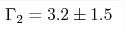 $\Gamma_2 = 3.2 \pm 1.5$